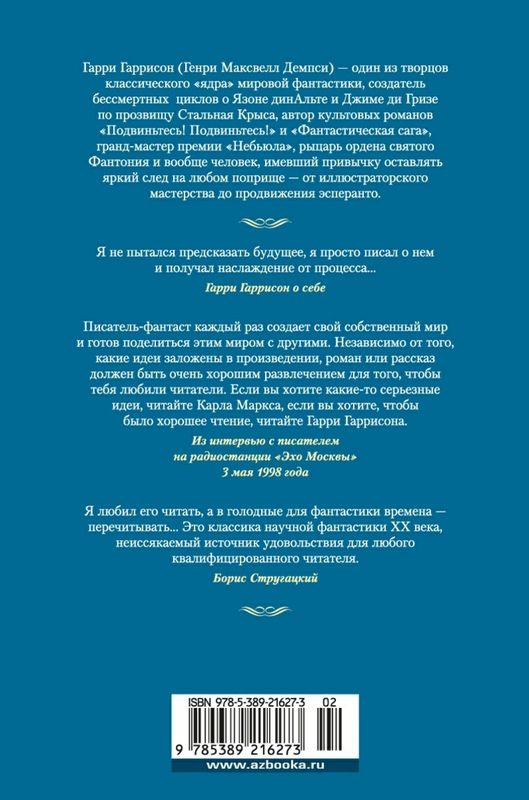 Гарри Гаррисон (Генри Максвелл Демпси) — один из творцов классического «ядра» мировой фантастики, создатель бессмертных циклов о Язоне динАльте и Джиме ди Гризе по прозвищу Стальная Крыса, автор культовых романов «Подвиньтесь! Подвиньтесь!» и «Фантастическая сага», гранд-мастер премии «Небьюла», рыцарь ордена святого Фантония и вообще человек, имевший привычку оставлять яркий след на любом поприще — от иллюстраторского мастерства до продвижения эсперанто.

Я не пытался предсказать будущее, я просто писал о нем и получал наслаждение от процесса...

Гарри Гаррисон о себе

Писатель-фантаст каждый раз создает свой собственный мир и готов поделиться этим миром с другими. Независимо от того, какие идеи заложены в произведении, роман или рассказ должен быть очень хорошим развлечением для того, чтобы тебя любили читатели. Если вы хотите какие-то серьезные идеи, читайте Карла Маркса, если вы хотите, чтобы было хорошее чтение, читайте Гарри Гаррисона.

Из интервью с писателем на радиостанции «Эхо Москвы» 3 мая 1998 года

Я любил его читать, а в голодные для фантастики времена — перечитывать... Это классика научной фантастики XX века, неиссякаемый источник удовольствия для любого квалифицированного читателя.

Борис Стругацкий

ISBN 978-5-389-21627-3 02

9 785389 216273

www.azbooka.ru